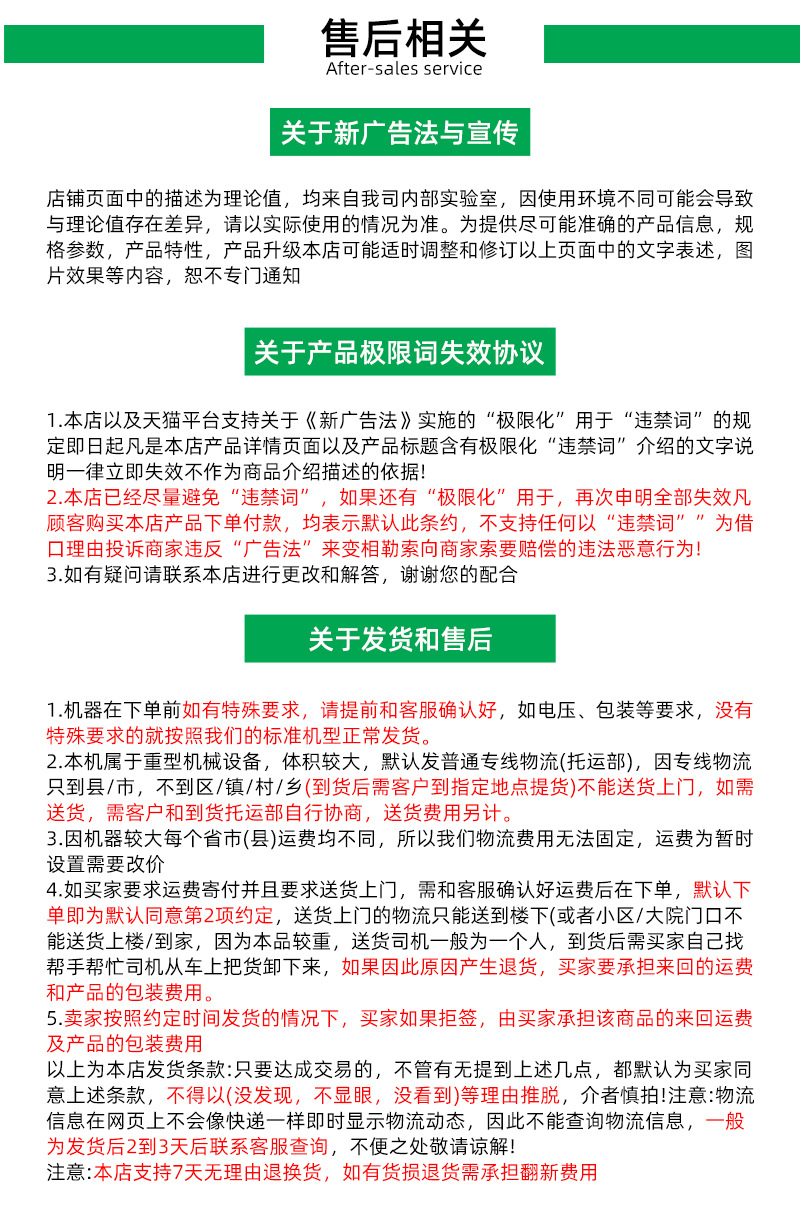 售后相关
After-sales service

关于新广告法与宣传

店铺页面中的描述为理论值，均来自我司内部实验室，因使用环境不同可能会导致与理论值存在差异，请以实际使用的情况为准。为提供尽可能准确的产品信息，规格参数，产品特性，产品升级本店可能适时调整和修订以上页面中的文字表述，图片效果等内容，恕不专门通知

关于产品极限词失效协议

1.本店以及天猫平台支持关于《新广告法》实施的“极限化”用于“违禁词”的规定即日起凡是本店产品详情页面以及产品标题含有极限化“违禁词”介绍的文字说明一律立即失效不作为商品介绍描述的依据!
2.本店已经尽量避免“违禁词”，如果还有“极限化”用于，再次申明全部失效凡顾客购买本店产品下单付款，均表示默认此条约，不支持任何以“违禁词””为借口理由投诉商家违反“广告法”来变相勒索向商家索要赔偿的违法恶意行为!
3.如有疑问请联系本店进行更改和解答，谢谢您的配合

关于发货和售后

1.机器在下单前如有特殊要求，请提前和客服确认好，如电压、包装等要求，没有特殊要求的就按照我们的标准机型正常发货。
2.本机属于重型机械设备，体积较大，默认发普通专线物流(托运部)，因专线物流只到县/市，不到区/镇/村/乡(到货后需客户到指定地点提货)不能送货上门，如需送货，需客户和到货托运部自行协商，送货费用另计。
3.因机器较大每个省市(县)运费均不同，所以我们物流费用无法固定，运费为暂时设置需要改价
4.如买家要求运费寄付并且要求送货上门，需和客服确认好运费后在下单，默认下单即为默认同意第2项约定，送货上门的物流只能送到楼下(或者小区/大院门口不能送货上楼/到家，因为本品较重，送货司机一般为一个人，到货后需买家自己找帮手帮忙司机从车上把货卸下来，如果因此原因产生退货，买家要承担来回的运费和产品的包装费用。
5.卖家按照约定时间发货的情况下，买家如果拒签，由买家承担该商品的来回运费及产品的包装费用
以上为本店发货条款:只要达成交易的，不管有无提到上述几点，都默认为买家同意上述条款，不得以(没发现，不显眼，没看到)等理由推脱，介者慎拍!注意:物流信息在网页上不会像快递一样即时显示物流动态，因此不能查询物流信息，一般为发货后2到3天后联系客服查询，不便之处敬请谅解!
注意:本店支持7天无理由退换货，如有货损退货需承担翻新费用